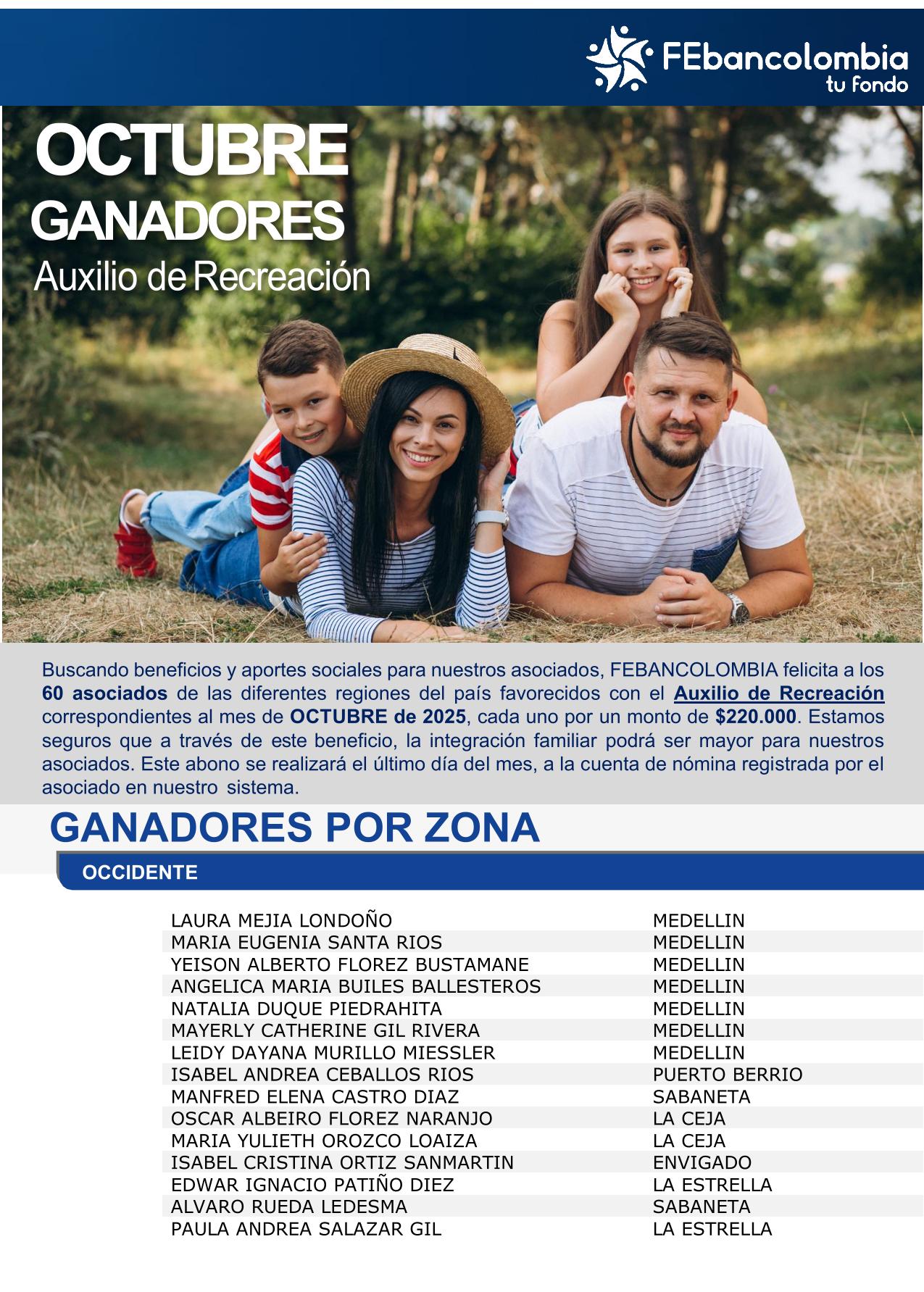 FEbancolombia
tu fondo

OCTUBRE
GANADORES
Auxilio de Recreación

Buscando beneficios y aportes sociales para nuestros asociados, FEBANCOLOMBIA felicita a los 60 asociados de las diferentes regiones del país favorecidos con el Auxilio de Recreación correspondientes al mes de OCTUBRE de 2025, cada uno por un monto de $220.000. Estamos seguros que a través de este beneficio, la integración familiar podrá ser mayor para nuestros asociados. Este abono se realizará el último día del mes, a la cuenta de nómina registrada por el asociado en nuestro sistema.

GANADORES POR ZONA

OCCIDENTE

| LAURA MEJIA LONDOÑO | MEDELLIN |
|---|---|
| MARIA EUGENIA SANTA RIOS | MEDELLIN |
| YEISON ALBERTO FLOREZ BUSTAMANE | MEDELLIN |
| ANGELICA MARIA BUILES BALLESTEROS | MEDELLIN |
| NATALIA DUQUE PIEDRAHITA | MEDELLIN |
| MAYERLY CATHERINE GIL RIVERA | MEDELLIN |
| LEIDY DAYANA MURILLO MIESSLER | MEDELLIN |
| ISABEL ANDREA CEBALLOS RIOS | PUERTO BERRIO |
| MANFRED ELENA CASTRO DIAZ | SABANETA |
| OSCAR ALBEIRO FLOREZ NARANJO | LA CEJA |
| MARIA YULIETH OROZCO LOAIZA | LA CEJA |
| ISABEL CRISTINA ORTIZ SANMARTIN | ENVIGADO |
| EDWAR IGNACIO PATIÑO DIEZ | LA ESTRELLA |
| ALVARO RUEDA LEDESMA | SABANETA |
| PAULA ANDREA SALAZAR GIL | LA ESTRELLA |